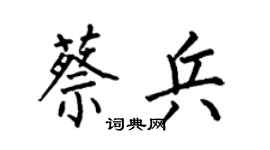 蔡兵
词典网